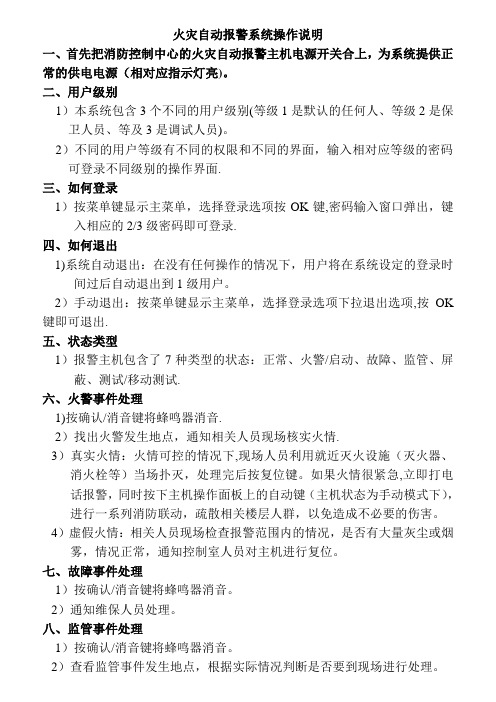 火灾自动报警系统操作说明

一、首先把消防控制中心的火灾自动报警主机电源开关合上，为系统提供正常的供电电源（相对应指示灯亮）。

二、用户级别

1）本系统包含 3 个不同的用户级别(等级 1 是默认的任何人、等级 2 是保卫人员、等及 3 是调试人员)。

2）不同的用户等级有不同的权限和不同的界面，输入相对应等级的密码可登录不同级别的操作界面.

三、如何登录

1）按菜单键显示主菜单，选择登录选项按 OK 键,密码输入窗口弹出，键入相应的 2/3 级密码即可登录.

四、如何退出

1)系统自动退出：在没有任何操作的情况下，用户将在系统设定的登录时间过后自动退出到 1 级用户。

2）手动退出：按菜单键显示主菜单，选择登录选项下拉退出选项,按 OK 键即可退出.

五、状态类型

1）报警主机包含了 7 种类型的状态：正常、火警/启动、故障、监管、屏蔽、测试/移动测试.

六、火警事件处理

1)按确认/消音键将蜂鸣器消音.

2）找出火警发生地点，通知相关人员现场核实火情.

3）真实火情：火情可控的情况下,现场人员利用就近灭火设施（灭火器、消火栓等）当场扑灭，处理完后按复位键。如果火情很紧急,立即打电话报警，同时按下主机操作面板上的自动键（主机状态为手动模式下)，进行一系列消防联动，疏散相关楼层人群，以免造成不必要的伤害。

4）虚假火情：相关人员现场检查报警范围内的情况，是否有大量灰尘或烟雾，情况正常，通知控制室人员对主机进行复位。

七、故障事件处理

1）按确认/消音键将蜂鸣器消音。

2）通知维保人员处理。

八、监管事件处理

1）按确认/消音键将蜂鸣器消音。

2）查看监管事件发生地点，根据实际情况判断是否要到现场进行处理。